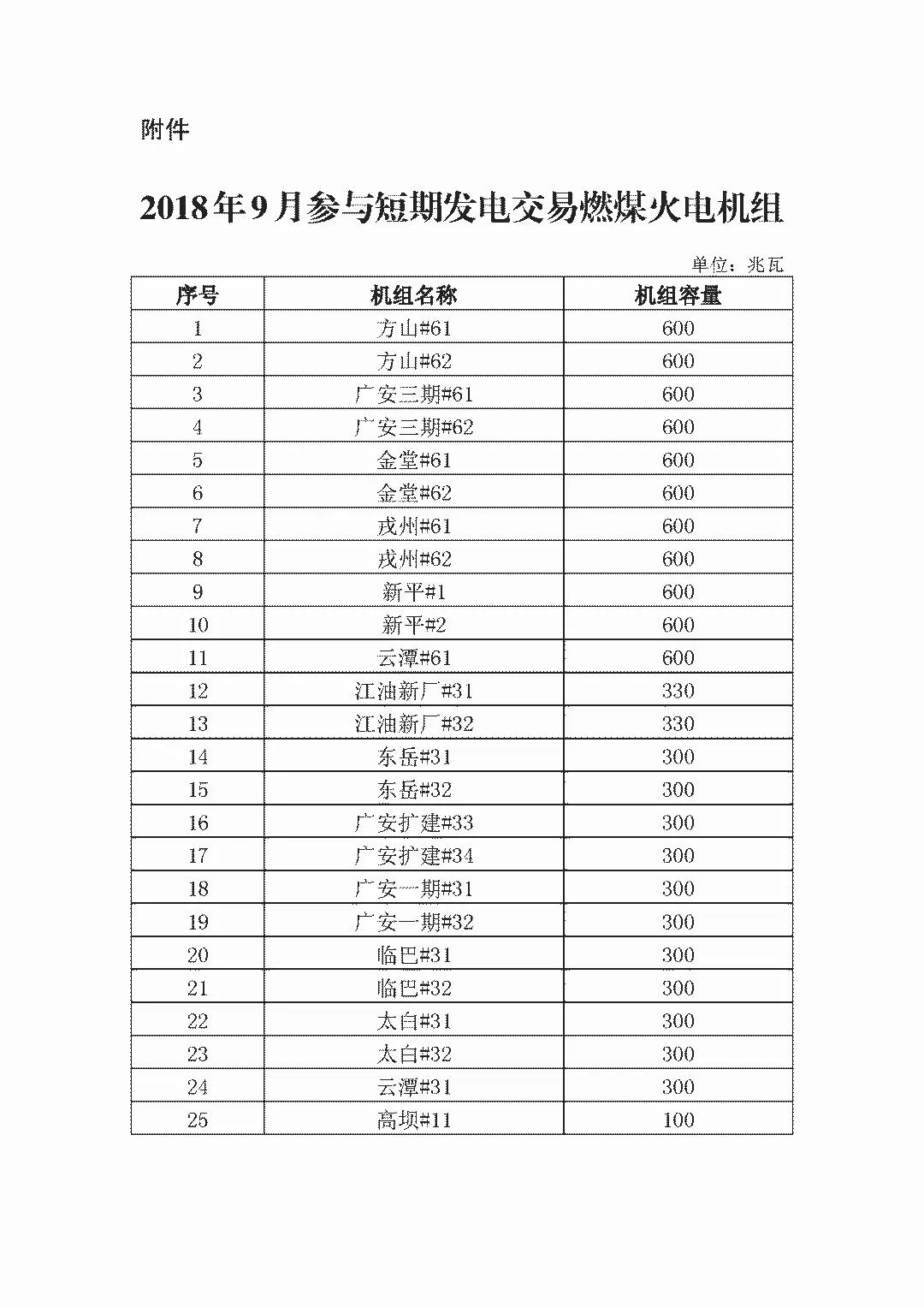 附件

2018年9月参与短期发电交易燃煤火电机组

单位：兆瓦

| 序号 | 机组名称 | 机组容量 |
|---|---|---|
| 1 | 方山#61 | 600 |
| 2 | 方山#62 | 600 |
| 3 | 广安三期#61 | 600 |
| 4 | 广安三期#62 | 600 |
| 5 | 金堂#61 | 600 |
| 6 | 金堂#62 | 600 |
| 7 | 戎州#61 | 600 |
| 8 | 戎州#62 | 600 |
| 9 | 新平#1 | 600 |
| 10 | 新平#2 | 600 |
| 11 | 云潭#61 | 600 |
| 12 | 江油新厂#31 | 330 |
| 13 | 江油新厂#32 | 330 |
| 14 | 东岳#31 | 300 |
| 15 | 东岳#32 | 300 |
| 16 | 广安扩建#33 | 300 |
| 17 | 广安扩建#34 | 300 |
| 18 | 广安一期#31 | 300 |
| 19 | 广安一期#32 | 300 |
| 20 | 临巴#31 | 300 |
| 21 | 临巴#32 | 300 |
| 22 | 太白#31 | 300 |
| 23 | 太白#32 | 300 |
| 24 | 云潭#31 | 300 |
| 25 | 高坝#11 | 100 |